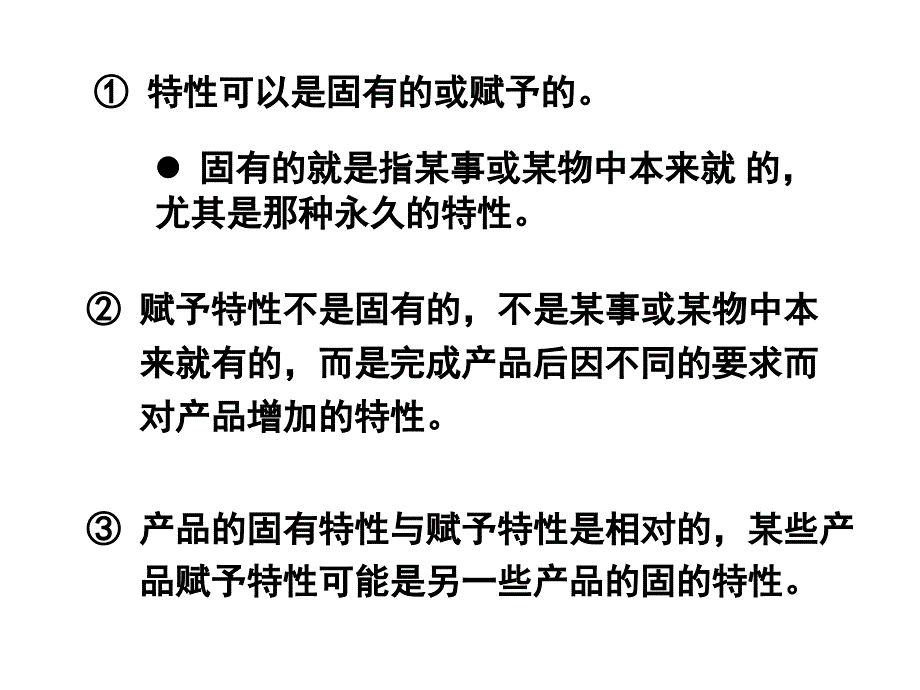 ① 特性可以是固有的或赋予的。

● 固有的就是指某事或某物中本来就 的，尤其是那种永久的特性。

② 赋予特性不是固有的，不是某事或某物中本来就有的，而是完成产品后因不同的要求而对产品增加的特性。

③ 产品的固有特性与赋予特性是相对的，某些产品赋予特性可能是另一些产品的固的特性。